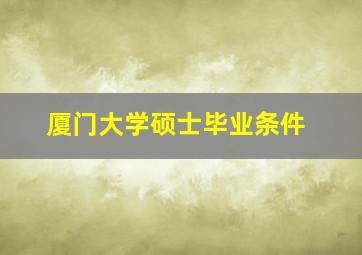 厦门大学硕士毕业条件